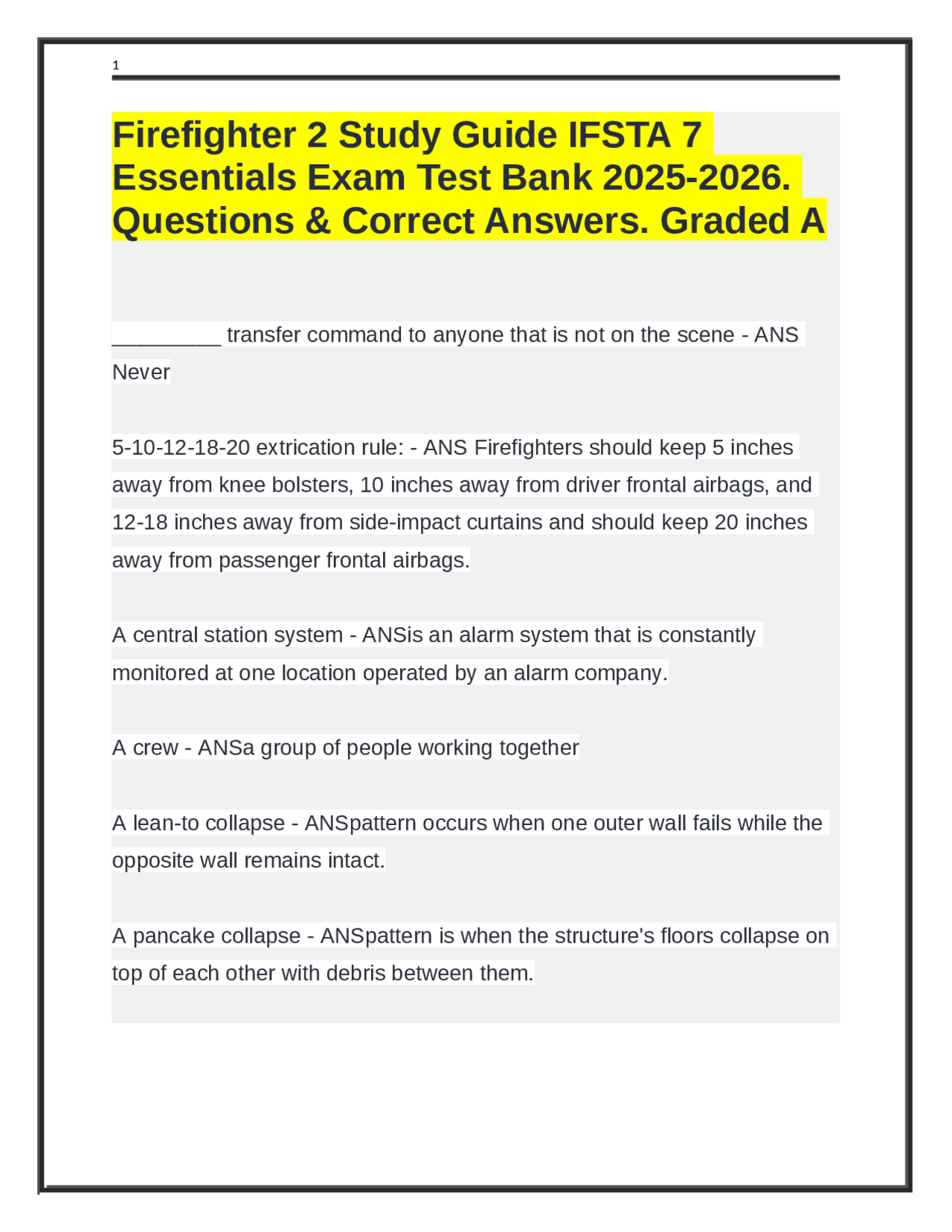 1

Firefighter 2 Study Guide IFSTA 7 Essentials Exam Test Bank 2025-2026. Questions & Correct Answers. Graded A

_________ transfer command to anyone that is not on the scene - ANS Never

5-10-12-18-20 extrication rule: - ANS Firefighters should keep 5 inches away from knee bolsters, 10 inches away from driver frontal airbags, and 12-18 inches away from side-impact curtains and should keep 20 inches away from passenger frontal airbags.

A central station system - ANSis an alarm system that is constantly monitored at one location operated by an alarm company.

A crew - ANSa group of people working together

A lean-to collapse - ANSpattern occurs when one outer wall fails while the opposite wall remains intact.

A pancake collapse - ANSpattern is when the structure's floors collapse on top of each other with debris between them.